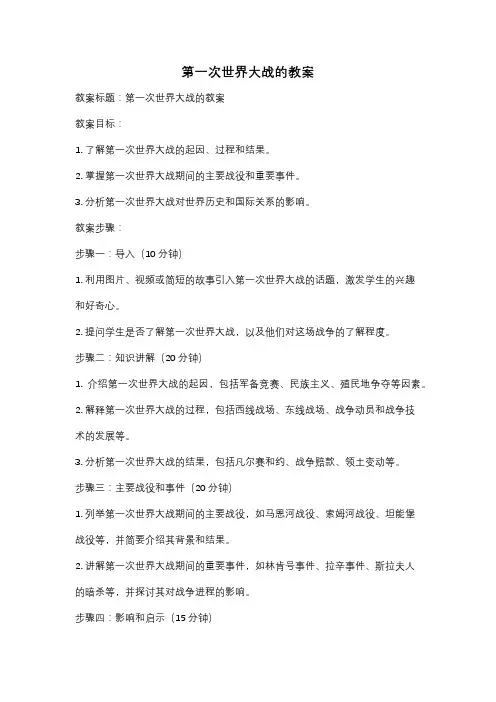 第一次世界大战的教案

教案标题：第一次世界大战的教案

教案目标：

1. 了解第一次世界大战的起因、过程和结果。

2. 掌握第一次世界大战期间的主要战役和重要事件。

3. 分析第一次世界大战对世界历史和国际关系的影响。

教案步骤：

步骤一：导入（10 分钟）

1. 利用图片、视频或简短的故事引入第一次世界大战的话题，激发学生的兴趣和好奇心。

2. 提问学生是否了解第一次世界大战，以及他们对这场战争的了解程度。

步骤二：知识讲解（20 分钟）

1. 介绍第一次世界大战的起因，包括军备竞赛、民族主义、殖民地争夺等因素。

2. 解释第一次世界大战的过程，包括西线战场、东线战场、战争动员和战争技术的发展等。

3. 分析第一次世界大战的结果，包括凡尔赛和约、战争赔款、领土变动等。

步骤三：主要战役和事件（20 分钟）

1. 列举第一次世界大战期间的主要战役，如马恩河战役、索姆河战役、坦能堡战役等，并简要介绍其背景和结果。

2. 讲解第一次世界大战期间的重要事件，如林肯号事件、拉辛事件、斯拉夫人的暗杀等，并探讨其对战争进程的影响。

步骤四：影响和启示（15 分钟）